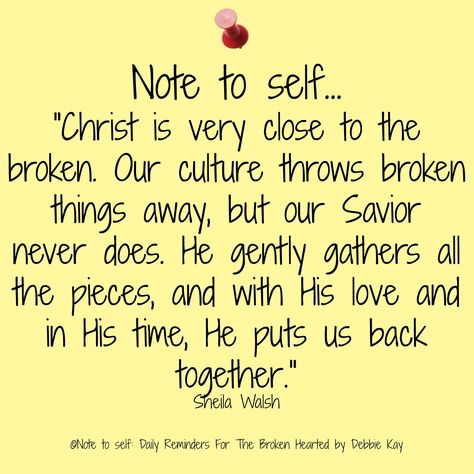 Note to self...
"Christ is very close to the broken. Our culture throws broken things away, but our Savior never does. He gently gathers all the pieces, and with His love and in His time, He puts us back together."
Sheila Walsh

©Note to self: Daily Reminders For The Broken Hearted by Debbie Kay